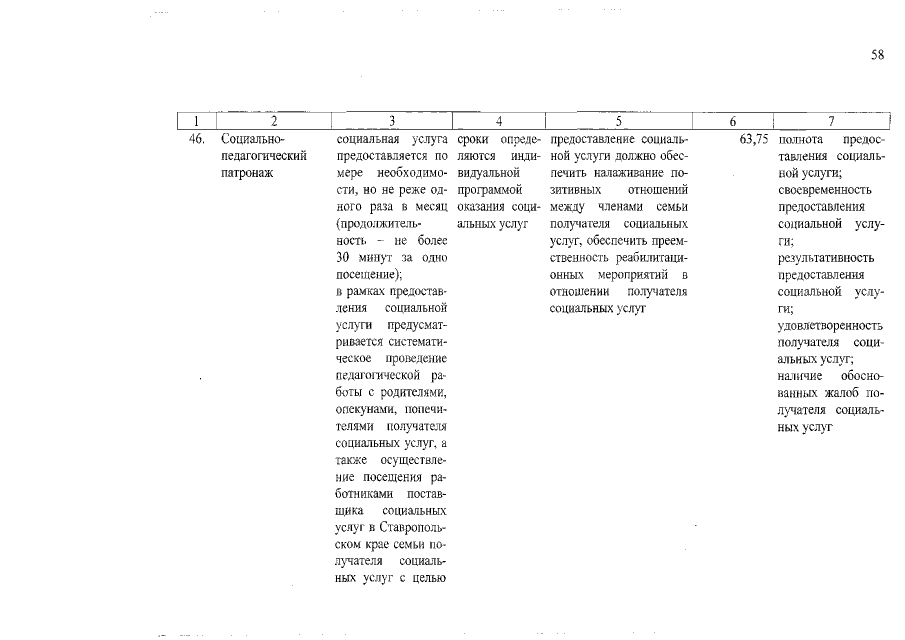 58

| 1 | 2 | 3 | 4 | 5 | 6 | 7 |
|---|---|---|---|---|---|---|
| 46. | Социально-педагогический патронаж | социальная услуга предоставляется по мере необходимости, но не реже одного раза в месяц (продолжительность – не более 30 минут за одно посещение); в рамках предоставления социальной услуги предусматривается систематическое проведение педагогической работы с родителями, опекунами, попечителями получателя социальных услуг, а также осуществление посещения работниками поставщика социальных услуг в Ставропольском крае семьи получателя социальных услуг с целью | сроки определяются индивидуальной программой оказания социальных услуг | предоставление социальной услуги должно обеспечить налаживание позитивных отношений между членами семьи получателя социальных услуг, обеспечить преемственность реабилитационных мероприятий в отношении получателя социальных услуг | 63,75 | полнота предоставления социальной услуги; своевременность предоставления социальной услуги; результативность предоставления социальной услуги; удовлетворенность получателя социальных услуг; наличие обоснованных жалоб получателя социальных услуг |